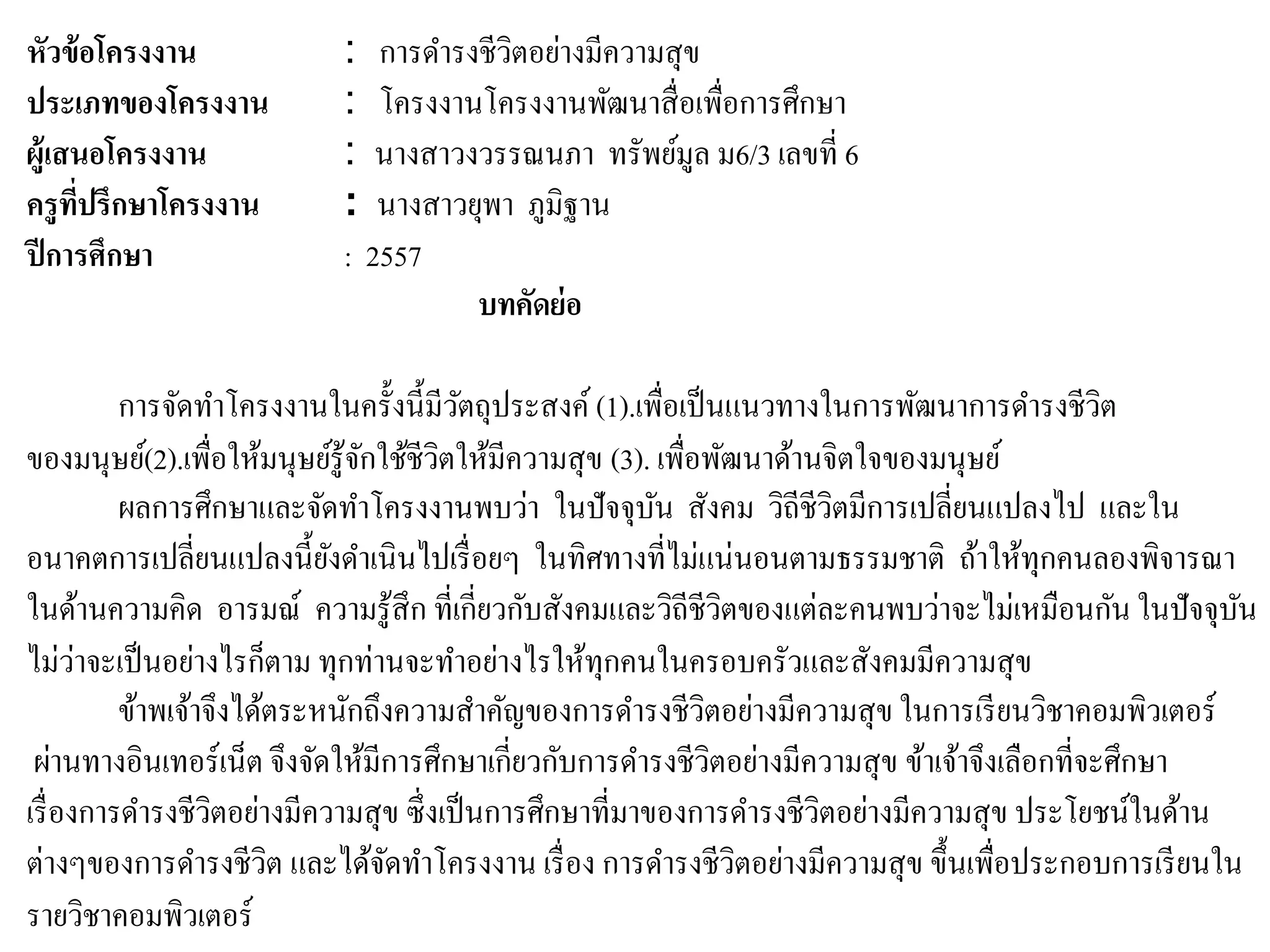 หัวข้อโครงงาน : การดำรงชีวิตอย่างมีความสุข
ประเภทของโครงงาน : โครงงานโครงงานพัฒนาสื่อเพื่อการศึกษา
ผู้เสนอโครงงาน : นางสาววรรณนภา ทรัพย์มูล ม6/3 เลขที่ 6
ครูที่ปรึกษาโครงงาน : นางสาวยุพา ภูมิฐาน
ปีการศึกษา : 2557

บทคัดย่อ

การจัดทำโครงงานในครั้งนี้มีวัตถุประสงค์ (1).เพื่อเป็นแนวทางในการพัฒนาการดำรงชีวิตของมนุษย์(2).เพื่อให้มนุษย์รู้จักใช้ชีวิตให้มีความสุข (3). เพื่อพัฒนาด้านจิตใจของมนุษย์

ผลการศึกษาและจัดทำโครงงานพบว่า ในปัจจุบัน สังคม วิถีชีวิตมีการเปลี่ยนแปลงไป และในอนาคตการเปลี่ยนแปลงนี้ยังดำเนินไปเรื่อยๆ ในทิศทางที่ไม่แน่นอนตามธรรมชาติ ถ้าให้ทุกคนลองพิจารณาในด้านความคิด อารมณ์ ความรู้สึก ที่เกี่ยวกับสังคมและวิถีชีวิตของแต่ละคนพบว่าจะไม่เหมือนกัน ในปัจจุบันไม่ว่าจะเป็นอย่างไรก็ตาม ทุกท่านจะทำอย่างไรให้ทุกคนในครอบครัวและสังคมมีความสุข

ข้าพเจ้าจึงได้ตระหนักถึงความสำคัญของการดำรงชีวิตอย่างมีความสุข ในการเรียนวิชาคอมพิวเตอร์ ผ่านทางอินเทอร์เน็ต จึงจัดให้มีการศึกษาเกี่ยวกับการดำรงชีวิตอย่างมีความสุข ข้าเจ้าจึงเลือกที่จะศึกษาเรื่องการดำรงชีวิตอย่างมีความสุข ซึ่งเป็นการศึกษาที่มาของการดำรงชีวิตอย่างมีความสุข ประโยชน์ในด้านต่างๆของการดำรงชีวิต และได้จัดทำโครงงาน เรื่อง การดำรงชีวิตอย่างมีความสุข ขึ้นเพื่อประกอบการเรียนในรายวิชาคอมพิวเตอร์